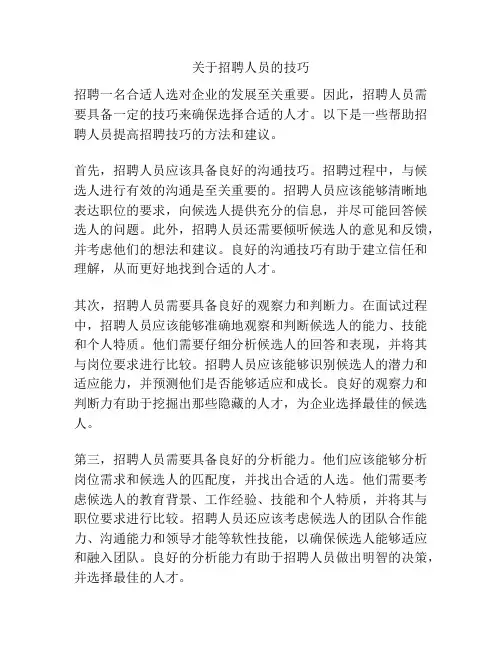 关于招聘人员的技巧

招聘一名合适人选对企业的发展至关重要。因此，招聘人员需要具备一定的技巧来确保选择合适的人才。以下是一些帮助招聘人员提高招聘技巧的方法和建议。

首先，招聘人员应该具备良好的沟通技巧。招聘过程中，与候选人进行有效的沟通是至关重要的。招聘人员应该能够清晰地表达职位的要求，向候选人提供充分的信息，并尽可能回答候选人的问题。此外，招聘人员还需要倾听候选人的意见和反馈，并考虑他们的想法和建议。良好的沟通技巧有助于建立信任和理解，从而更好地找到合适的人才。

其次，招聘人员需要具备良好的观察力和判断力。在面试过程中，招聘人员应该能够准确地观察和判断候选人的能力、技能和个人特质。他们需要仔细分析候选人的回答和表现，并将其与岗位要求进行比较。招聘人员应该能够识别候选人的潜力和适应能力，并预测他们是否能够适应和成长。良好的观察力和判断力有助于挖掘出那些隐藏的人才，为企业选择最佳的候选人。

第三，招聘人员需要具备良好的分析能力。他们应该能够分析岗位需求和候选人的匹配度，并找出合适的人选。他们需要考虑候选人的教育背景、工作经验、技能和个人特质，并将其与职位要求进行比较。招聘人员还应该考虑候选人的团队合作能力、沟通能力和领导才能等软性技能，以确保候选人能够适应和融入团队。良好的分析能力有助于招聘人员做出明智的决策，并选择最佳的人才。